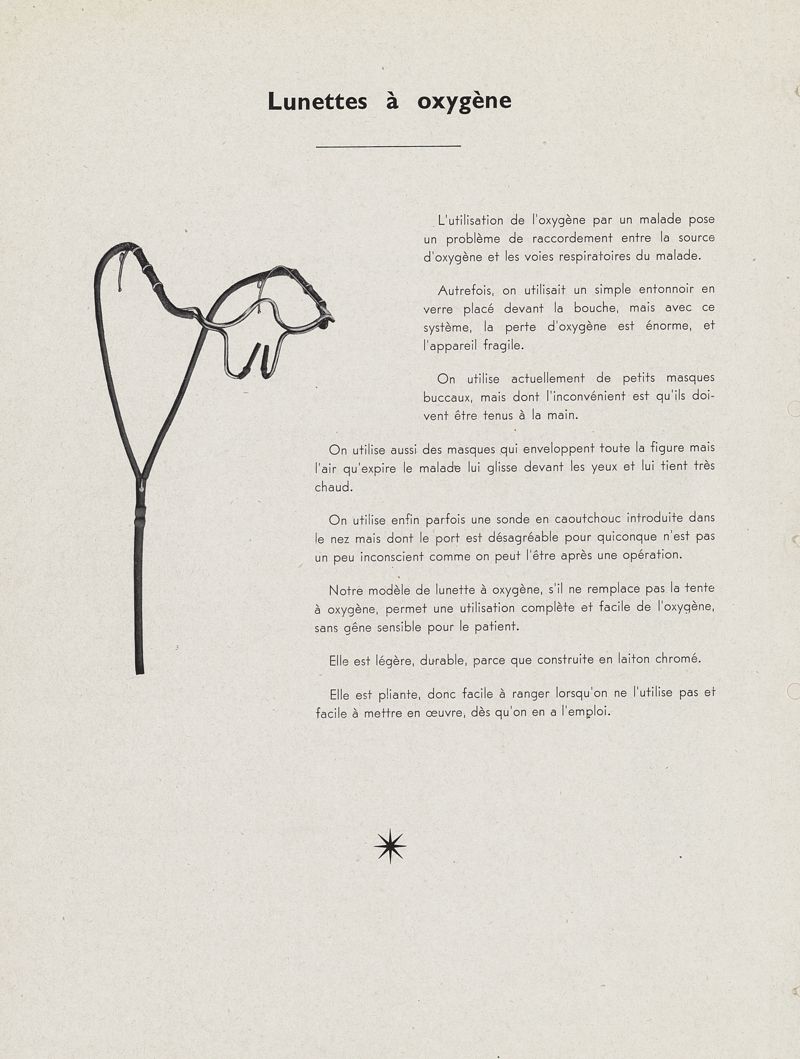 Lunettes à oxygène

L'utilisation de l'oxygène par un malade pose un problème de raccordement entre la source d'oxygène et les voies respiratoires du malade.

Autrefois, on utilisait un simple entonnoir en verre placé devant la bouche, mais avec ce système, la perte d'oxygène est énorme, et l'appareil fragile.

On utilise actuellement de petits masques buccaux, mais dont l'inconvénient est qu'ils doivent être tenus à la main.

On utilise aussi des masques qui enveloppent toute la figure mais l'air qu'expire le malade lui glisse devant les yeux et lui tient très chaud.

On utilise enfin parfois une sonde en caoutchouc introduite dans le nez mais dont le port est désagréable pour quiconque n'est pas un peu inconscient comme on peut l'être après une opération.

Notre modèle de lunette à oxygène, s'il ne remplace pas la tente à oxygène, permet une utilisation complète et facile de l'oxygène, sans gêne sensible pour le patient.

Elle est légère, durable, parce que construite en laiton chromé.

Elle est pliante, donc facile à ranger lorsqu'on ne l'utilise pas et facile à mettre en œuvre, dès qu'on en a l'emploi.